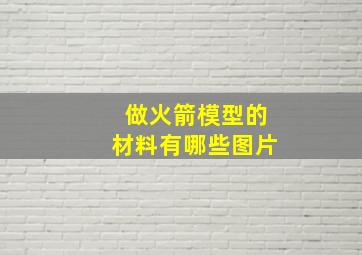 做火箭模型的
材料有哪些图片